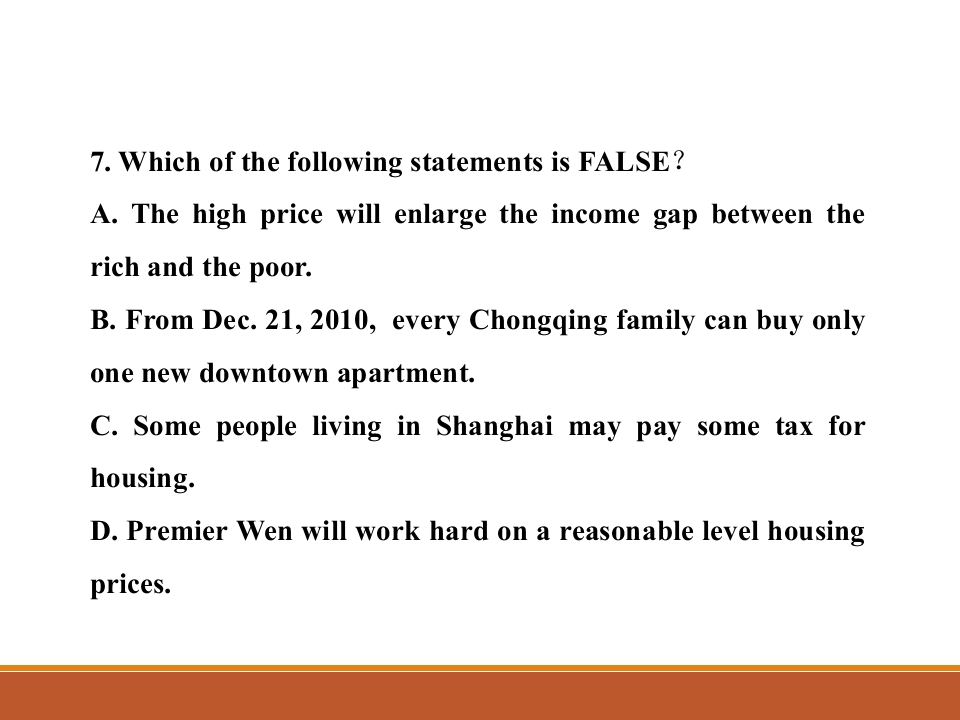 7. Which of the following statements is FALSE？

A. The high price will enlarge the income gap between the rich and the poor.

B. From Dec. 21, 2010, every Chongqing family can buy only one new downtown apartment.

C. Some people living in Shanghai may pay some tax for housing.

D. Premier Wen will work hard on a reasonable level housing prices.